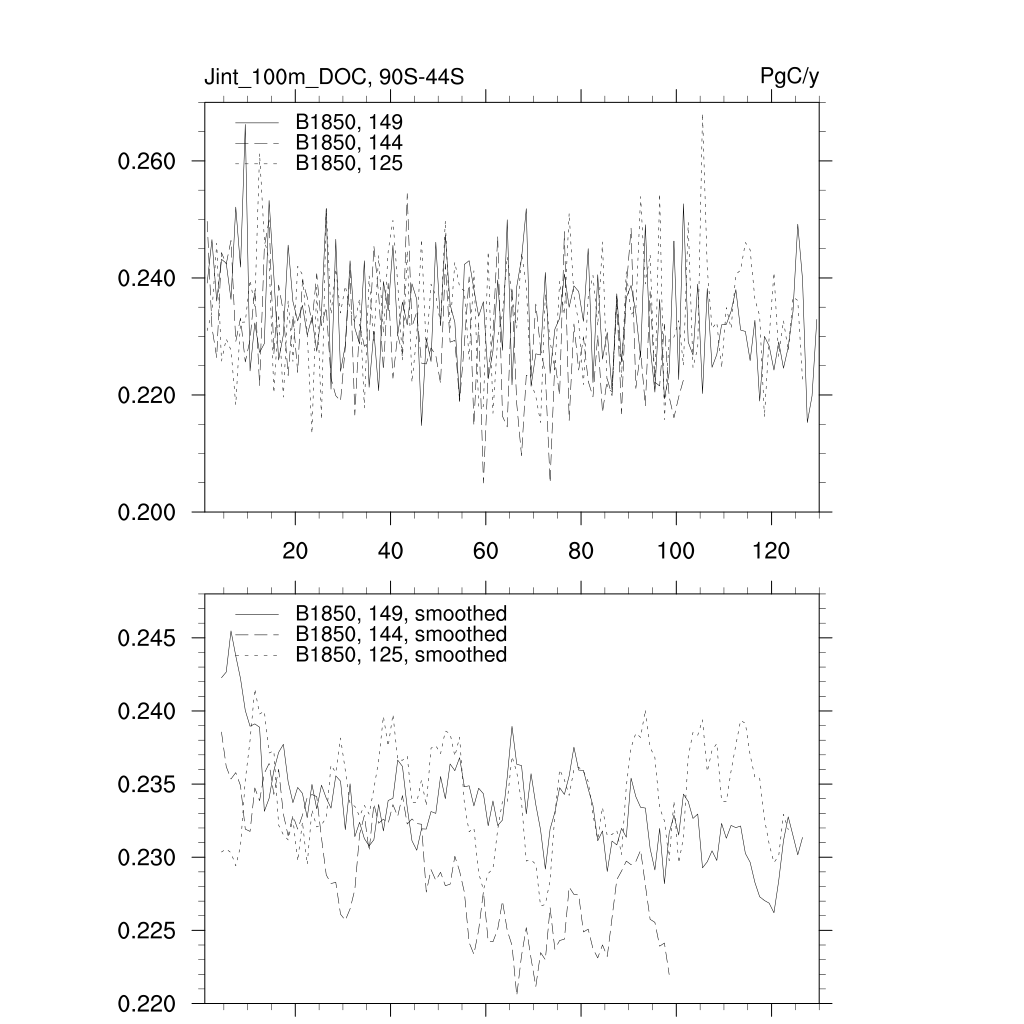 Jint_100m_DOC, 90S-44S

PgC/y

B1850, 149
B1850, 144
B1850, 125

0.260
0.240
0.220
0.200

20
40
60
80
100
120

B1850, 149, smoothed
B1850, 144, smoothed
B1850, 125, smoothed

0.245
0.240
0.235
0.230
0.225
0.220